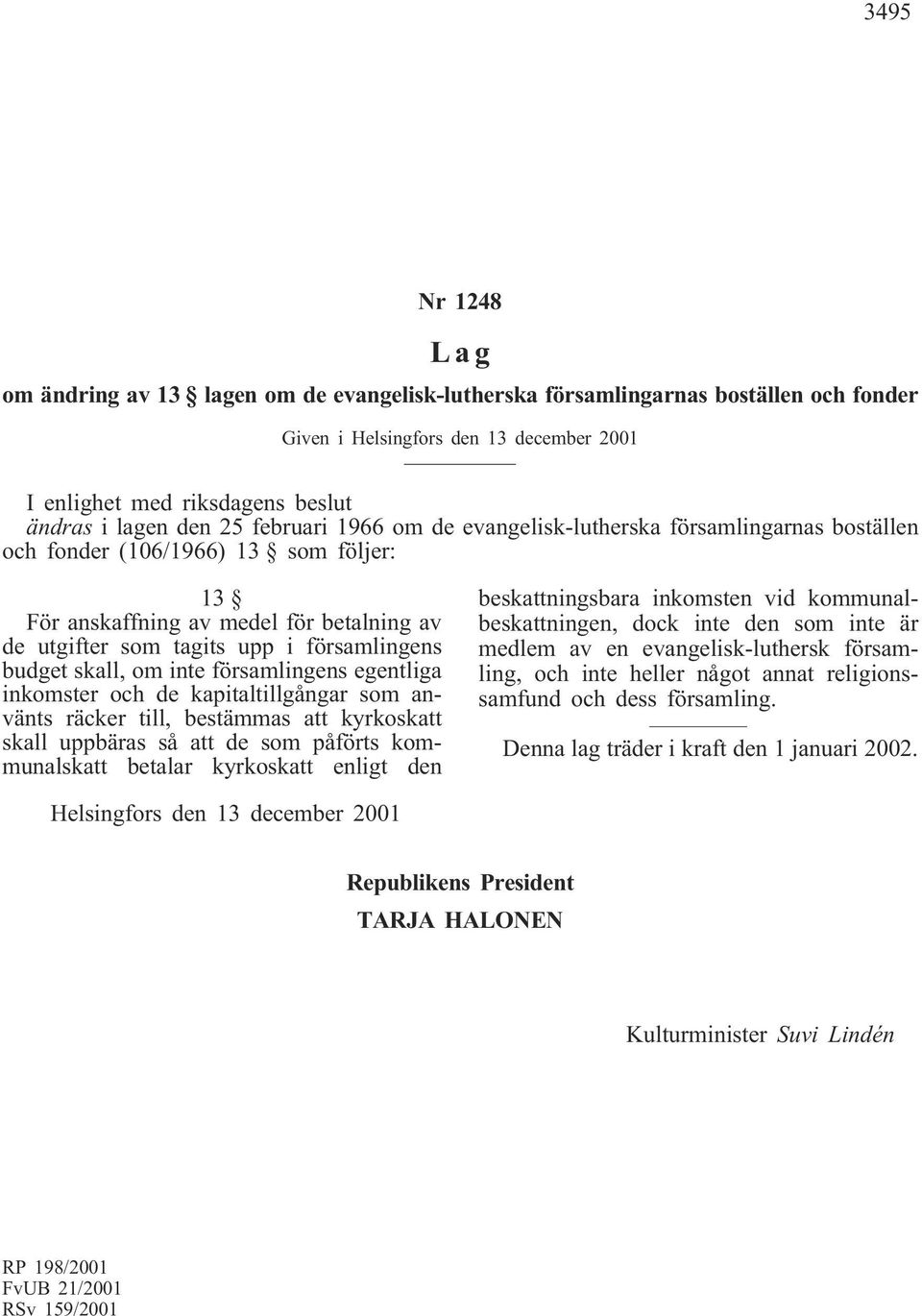 3495

Nr 1248

Lag

om ändring av 13 § lagen om de evangelisk-lutherska församlingarnas boställen och fonder

Given i Helsingfors den 13 december 2001

I enlighet med riksdagens beslut
ändras i lagen den 25 februari 1966 om de evangelisk-lutherska församlingarnas boställen och fonder (106/1966) 13 § som följer:

13 §

För anskaffning av medel för betalning av de utgifter som tagits upp i församlingens budget skall, om inte församlingens egentliga inkomster och de kapitaltillgångar som använts räcker till, bestämmas att kyrkoskatt skall uppbäras så att de som påförts kommunalskatt betalar kyrkoskatt enligt den beskattningsbara inkomsten vid kommunalbeskattningen, dock inte den som inte är medlem av en evangelisk-luthersk församling, och inte heller något annat religionssamfund och dess församling.

Denna lag träder i kraft den 1 januari 2002.

Helsingfors den 13 december 2001

Republikens President
TARJA HALONEN

Kulturminister Suvi Lindén

RP 198/2001
FvUB 21/2001
RSv 159/2001